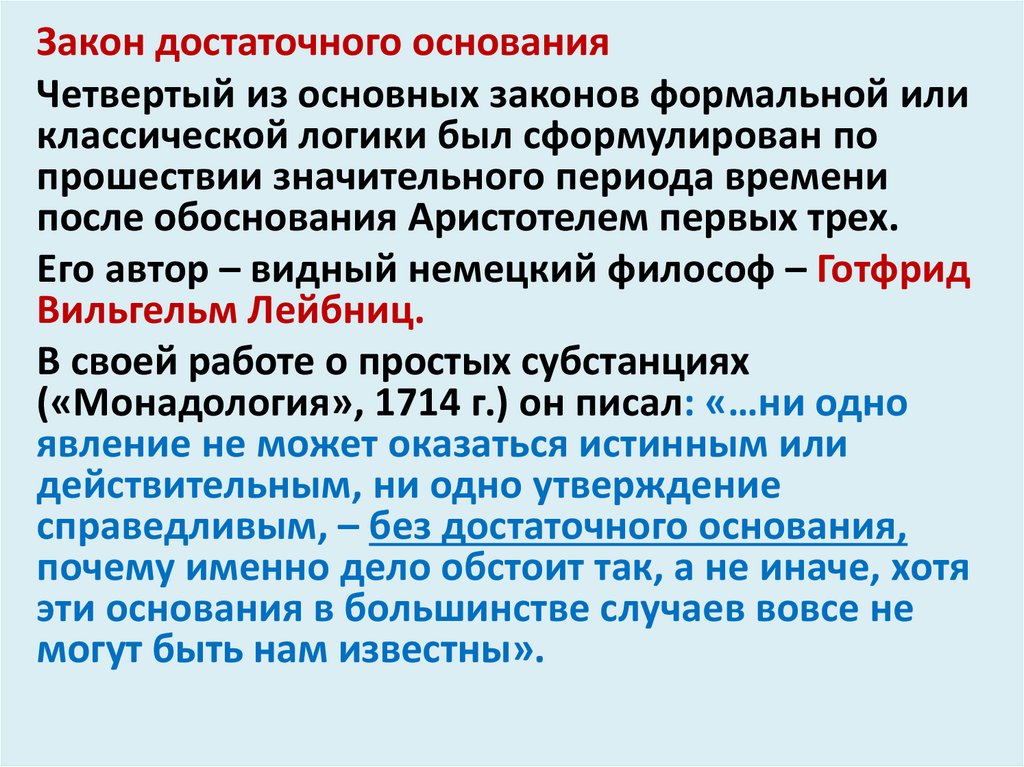 Закон достаточного основания

Четвертый из основных законов формальной или классической логики был сформулирован по прошествии значительного периода времени после обоснования Аристотелем первых трех.

Его автор – видный немецкий философ – Готфрид Вильгельм Лейбниц.

В своей работе о простых субстанциях («Монадология», 1714 г.) он писал: «…ни одно явление не может оказаться истинным или действительным, ни одно утверждение справедливым, – без достаточного основания, почему именно дело обстоит так, а не иначе, хотя эти основания в большинстве случаев вовсе не могут быть нам известны».